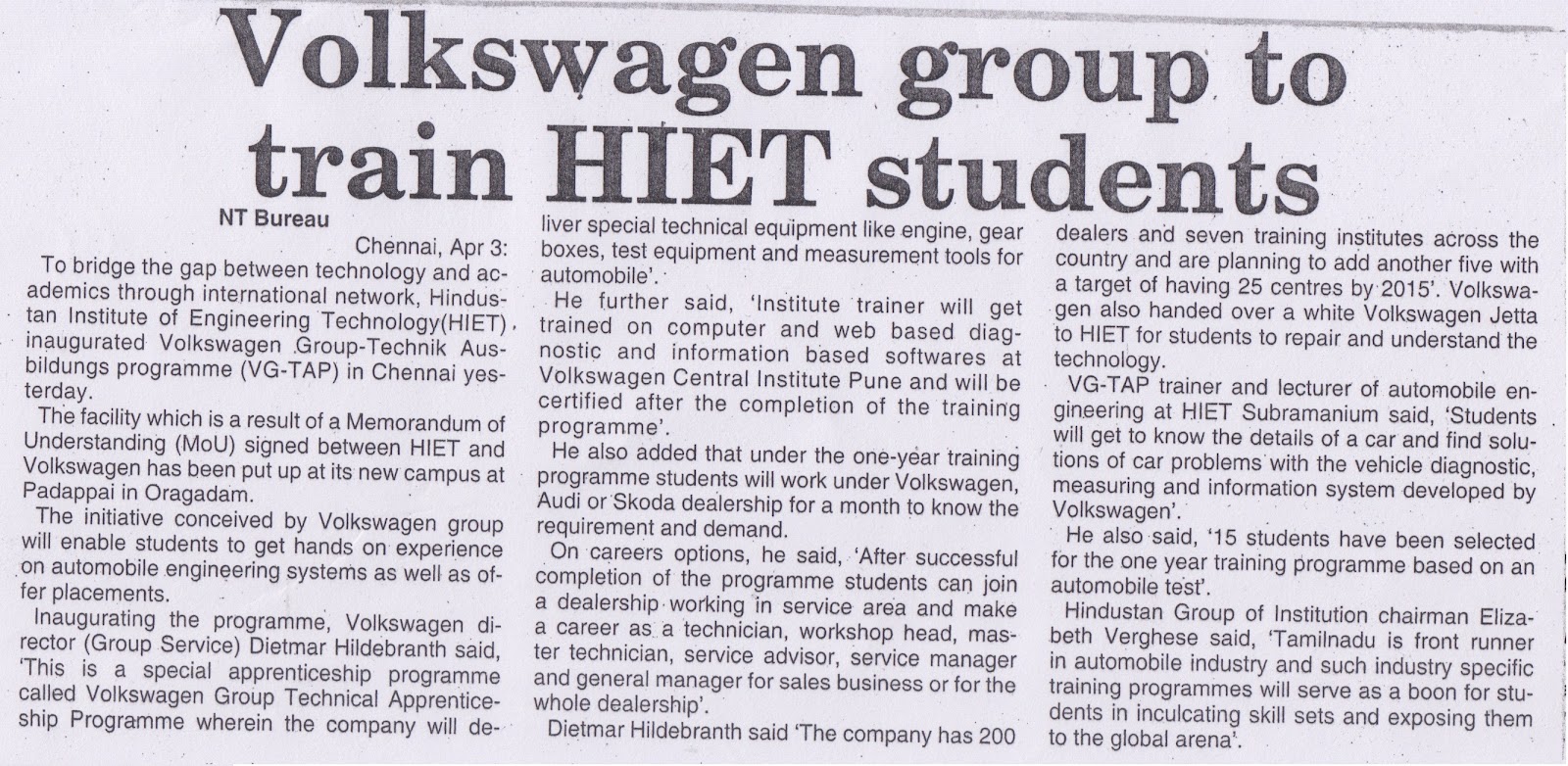 Volkswagen group to train HIET students

NT Bureau

Chennai, Apr 3: To bridge the gap between technology and academics through international network, Hindustan Institute of Engineering Technology(HIET), inaugurated Volkswagen Group-Technik Ausbildungs programme (VG-TAP) in Chennai yesterday.

The facility which is a result of a Memorandum of Understanding (MoU) signed between HIET and Volkswagen has been put up at its new campus at Padappai in Oragadam.

The initiative conceived by Volkswagen group will enable students to get hands on experience on automobile engineering systems as well as offer placements.

Inaugurating the programme, Volkswagen director (Group Service) Dietmar Hildebranth said, 'This is a special apprenticeship programme called Volkswagen Group Technical Apprenticeship Programme wherein the company will deliver special technical equipment like engine, gear boxes, test equipment and measurement tools for automobile'.

He further said, 'Institute trainer will get trained on computer and web based diagnostic and information based softwares at Volkswagen Central Institute Pune and will be certified after the completion of the training programme'.

He also added that under the one-year training programme students will work under Volkswagen, Audi or Skoda dealership for a month to know the requirement and demand.

On careers options, he said, 'After successful completion of the programme students can join a dealership working in service area and make a career as a technician, workshop head, master technician, service advisor, service manager and general manager for sales business or for the whole dealership'.

Dietmar Hildebranth said 'The company has 200 dealers and seven training institutes across the country and are planning to add another five with a target of having 25 centres by 2015'. Volkswagen also handed over a white Volkswagen Jetta to HIET for students to repair and understand the technology.

VG-TAP trainer and lecturer of automobile engineering at HIET Subramanium said, 'Students will get to know the details of a car and find solutions of car problems with the vehicle diagnostic, measuring and information system developed by Volkswagen'.

He also said, '15 students have been selected for the one year training programme based on an automobile test'.

Hindustan Group of Institution chairman Elizabeth Verghese said, 'Tamilnadu is front runner in automobile industry and such industry specific training programmes will serve as a boon for students in inculcating skill sets and exposing them to the global arena'.